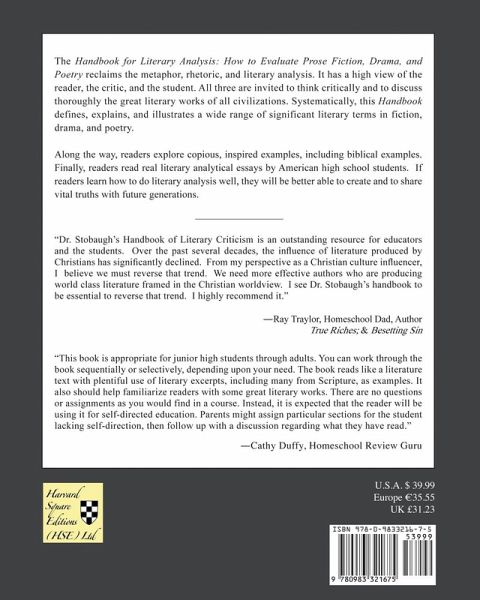 The Handbook for Literary Analysis: How to Evaluate Prose Fiction, Drama, and Poetry reclaims the metaphor, rhetoric, and literary analysis. It has a high view of the reader, the critic, and the student. All three are invited to think critically and to discuss thoroughly the great literary works of all civilizations. Systematically, this Handbook defines, explains, and illustrates a wide range of significant literary terms in fiction, drama, and poetry.

Along the way, readers explore copious, inspired examples, including biblical examples. Finally, readers read real literary analytical essays by American high school students. If readers learn how to do literary analysis well, they will be better able to create and to share vital truths with future generations.

"Dr. Stobaugh's Handbook of Literary Criticism is an outstanding resource for educators and the students. Over the past several decades, the influence of literature produced by Christians has significantly declined. From my perspective as a Christian culture influencer, I believe we must reverse that trend. We need more effective authors who are producing world class literature framed in the Christian worldview. I see Dr. Stobaugh's handbook to be essential to reverse that trend. I highly recommend it."

—Ray Traylor, Homeschool Dad, Author
True Riches; & Besetting Sin

"This book is appropriate for junior high students through adults. You can work through the book sequentially or selectively, depending upon your need. The book reads like a literature text with plentiful use of literary excerpts, including many from Scripture, as examples. It also should help familiarize readers with some great literary works. There are no questions or assignments as you would find in a course. Instead, it is expected that the reader will be using it for self-directed education. Parents might assign particular sections for the student lacking self-direction, then follow up with a discussion regarding what they have read."

—Cathy Duffy, Homeschool Review Guru

Harvard
Square
Editions
(HSE) Ltd

U.S.A. $ 39.99
Europe €35.55
UK £31.23

ISBN 978-0-9833216-7-5
53999
9 780983 321675